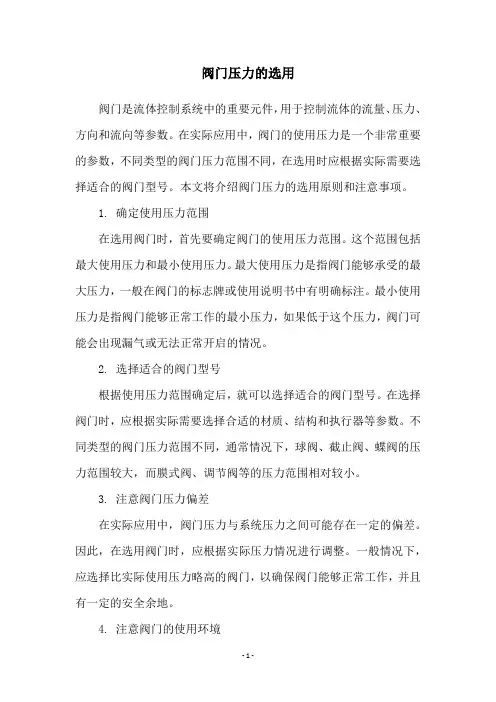 阀门压力的选用

阀门是流体控制系统中的重要元件，用于控制流体的流量、压力、方向和流向等参数。在实际应用中，阀门的使用压力是一个非常重要的参数，不同类型的阀门压力范围不同，在选用时应根据实际需要选择适合的阀门型号。本文将介绍阀门压力的选用原则和注意事项。

1. 确定使用压力范围

在选用阀门时，首先要确定阀门的使用压力范围。这个范围包括最大使用压力和最小使用压力。最大使用压力是指阀门能够承受的最大压力，一般在阀门的标志牌或使用说明书中有明确标注。最小使用压力是指阀门能够正常工作的最小压力，如果低于这个压力，阀门可能会出现漏气或无法正常开启的情况。

2. 选择适合的阀门型号

根据使用压力范围确定后，就可以选择适合的阀门型号。在选择阀门时，应根据实际需要选择合适的材质、结构和执行器等参数。不同类型的阀门压力范围不同，通常情况下，球阀、截止阀、蝶阀的压力范围较大，而膜式阀、调节阀等的压力范围相对较小。

3. 注意阀门压力偏差

在实际应用中，阀门压力与系统压力之间可能存在一定的偏差。因此，在选用阀门时，应根据实际压力情况进行调整。一般情况下，应选择比实际使用压力略高的阀门，以确保阀门能够正常工作，并且有一定的安全余地。

4. 注意阀门的使用环境

- 1 -